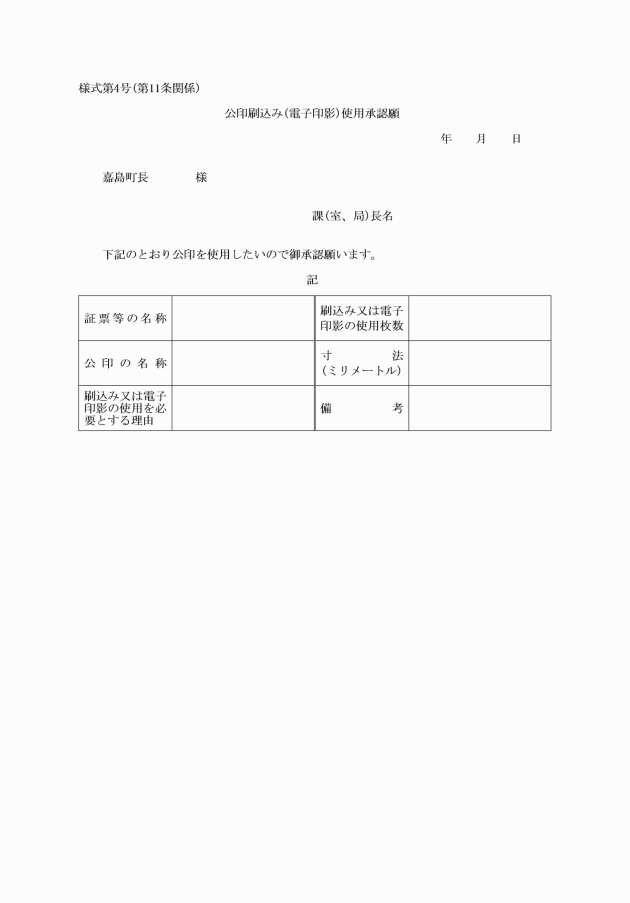 様式第4号(第11条関係)

公印刷込み(電子印影)使用承認願

年　月　日

嘉島町長　　様

課(室、局)長名

下記のとおり公印を使用したいので御承認願います。

記

| 証票等の名称 | | 刷込み又は電子印影の使用枚数 | |
|---|---|---|---|
| 公印の名称 | | 寸法(ミリメートル) | |
| 刷込み又は電子印影の使用を必要とする理由 | | 備考 | |